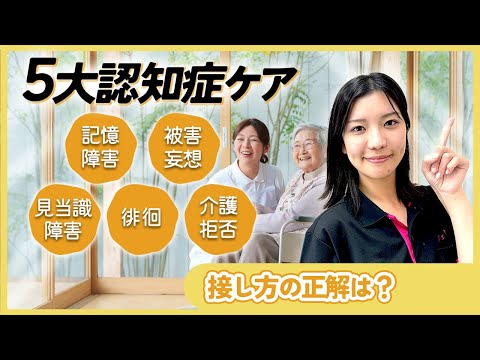 5大認知症ケア

記憶障害

被害妄想

見当識障害

徘徊

介護拒否

接し方の正解は？